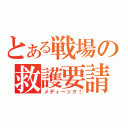 とある戦場の救護要請

メディーック！